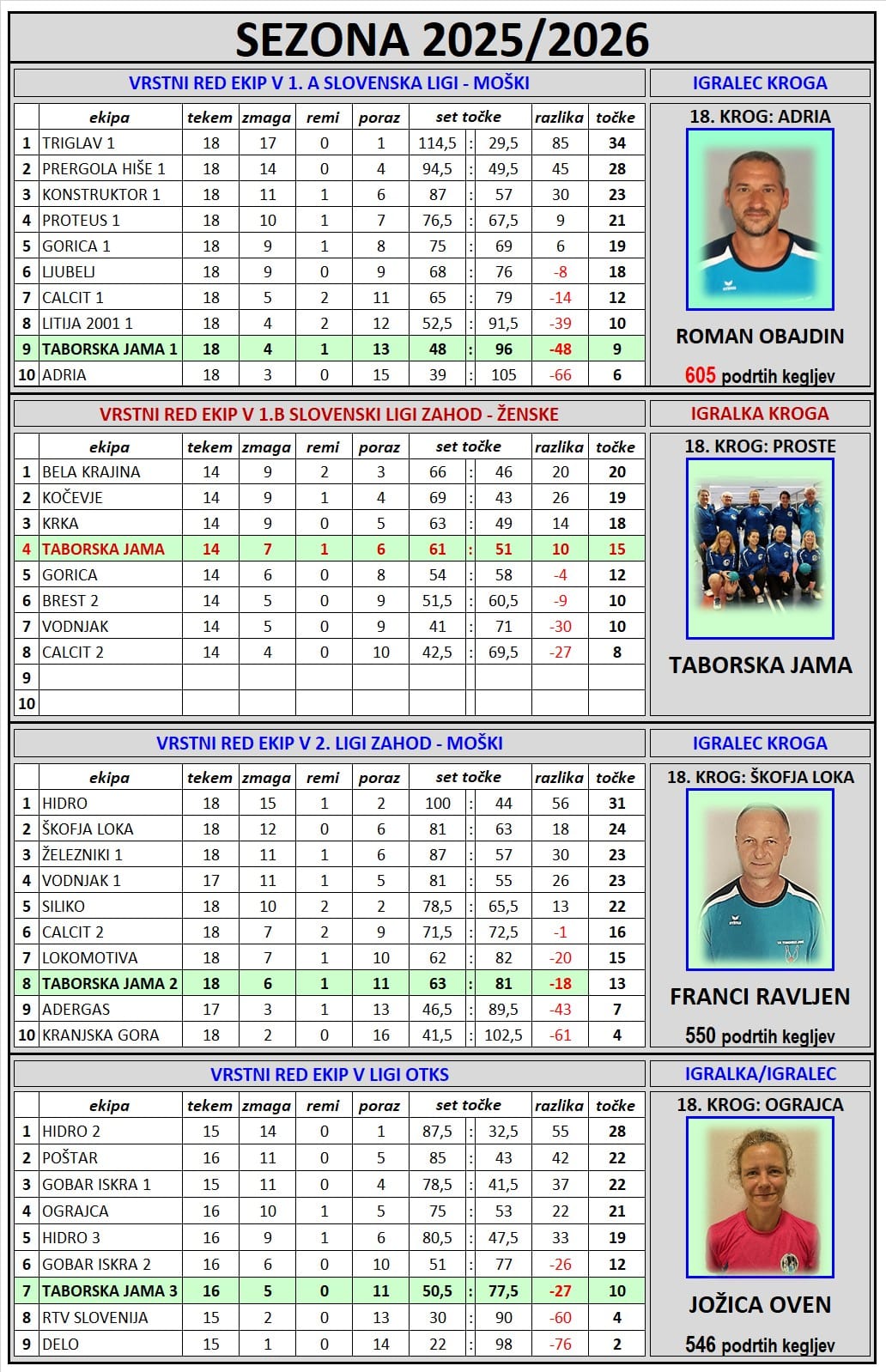 SEZONA 2025/2026

VRSTNI RED EKIP V 1. A SLOVENSKA LIGI - MOŠKI

| | ekipa | tekem | zmaga | remi | poraz | set točke | | | razlika | točke |
|---|---|---|---|---|---|---|---|---|---|---|
| 1 | TRIGLAV 1 | 18 | 17 | 0 | 1 | 114,5 | : | 29,5 | 85 | 34 |
| 2 | PRERGOLA HIŠE 1 | 18 | 14 | 0 | 4 | 94,5 | : | 49,5 | 45 | 28 |
| 3 | KONSTRUKTOR 1 | 18 | 11 | 1 | 6 | 87 | : | 57 | 30 | 23 |
| 4 | PROTEUS 1 | 18 | 10 | 1 | 7 | 76,5 | : | 67,5 | 9 | 21 |
| 5 | GORICA 1 | 18 | 9 | 1 | 8 | 75 | : | 69 | 6 | 19 |
| 6 | LJUBELJ | 18 | 9 | 0 | 9 | 68 | : | 76 | -8 | 18 |
| 7 | CALCIT 1 | 18 | 5 | 2 | 11 | 65 | : | 79 | -14 | 12 |
| 8 | LITIJA 2001 1 | 18 | 4 | 2 | 12 | 52,5 | : | 91,5 | -39 | 10 |
| 9 | TABORSKA JAMA 1 | 18 | 4 | 1 | 13 | 48 | : | 96 | -48 | 9 |
| 10 | ADRIA | 18 | 3 | 0 | 15 | 39 | : | 105 | -66 | 6 |

IGRALEC KROGA
18. KROG: ADRIA
ROMAN OBAJDIN
605 podrtih kegljev

VRSTNI RED EKIP V 1.B SLOVENSKI LIGI ZAHOD - ŽENSKE

| | ekipa | tekem | zmaga | remi | poraz | set točke | | | razlika | točke |
|---|---|---|---|---|---|---|---|---|---|---|
| 1 | BELA KRAJINA | 14 | 9 | 2 | 3 | 66 | : | 46 | 20 | 20 |
| 2 | KOČEVJE | 14 | 9 | 1 | 4 | 69 | : | 43 | 26 | 19 |
| 3 | KRKA | 14 | 9 | 0 | 5 | 63 | : | 49 | 14 | 18 |
| 4 | TABORSKA JAMA | 14 | 7 | 1 | 6 | 61 | : | 51 | 10 | 15 |
| 5 | GORICA | 14 | 6 | 0 | 8 | 54 | : | 58 | -4 | 12 |
| 6 | BREST 2 | 14 | 5 | 0 | 9 | 51,5 | : | 60,5 | -9 | 10 |
| 7 | VODNJAK | 14 | 5 | 0 | 9 | 41 | : | 71 | -30 | 10 |
| 8 | CALCIT 2 | 14 | 4 | 0 | 10 | 42,5 | : | 69,5 | -27 | 8 |
| 9 | | | | | | | | | | |
| 10 | | | | | | | | | | |

IGRALKA KROGA
18. KROG: PROSTE
TABORSKA JAMA

VRSTNI RED EKIP V 2. LIGI ZAHOD - MOŠKI

| | ekipa | tekem | zmaga | remi | poraz | set točke | | | razlika | točke |
|---|---|---|---|---|---|---|---|---|---|---|
| 1 | HIDRO | 18 | 15 | 1 | 2 | 100 | : | 44 | 56 | 31 |
| 2 | ŠKOFJA LOKA | 18 | 12 | 0 | 6 | 81 | : | 63 | 18 | 24 |
| 3 | ŽELEZNIKI 1 | 18 | 11 | 1 | 6 | 87 | : | 57 | 30 | 23 |
| 4 | VODNJAK 1 | 17 | 11 | 1 | 5 | 81 | : | 55 | 26 | 23 |
| 5 | SILIKO | 18 | 10 | 2 | 2 | 78,5 | : | 65,5 | 13 | 22 |
| 6 | CALCIT 2 | 18 | 7 | 2 | 9 | 71,5 | : | 72,5 | -1 | 16 |
| 7 | LOKOMOTIVA | 18 | 7 | 1 | 10 | 62 | : | 82 | -20 | 15 |
| 8 | TABORSKA JAMA 2 | 18 | 6 | 1 | 11 | 63 | : | 81 | -18 | 13 |
| 9 | ADERGAS | 17 | 3 | 1 | 13 | 46,5 | : | 89,5 | -43 | 7 |
| 10 | KRANJSKA GORA | 18 | 2 | 0 | 16 | 41,5 | : | 102,5 | -61 | 4 |

IGRALEC KROGA
18. KROG: ŠKOFJA LOKA
FRANCI RAVLJEN
550 podrtih kegljev

VRSTNI RED EKIP V LIGI OTKS

| | ekipa | tekem | zmaga | remi | poraz | set točke | | | razlika | točke |
|---|---|---|---|---|---|---|---|---|---|---|
| 1 | HIDRO 2 | 15 | 14 | 0 | 1 | 87,5 | : | 32,5 | 55 | 28 |
| 2 | POŠTAR | 16 | 11 | 0 | 5 | 85 | : | 43 | 42 | 22 |
| 3 | GOBAR ISKRA 1 | 15 | 11 | 0 | 4 | 78,5 | : | 41,5 | 37 | 22 |
| 4 | OGRAJCA | 16 | 10 | 1 | 5 | 75 | : | 53 | 22 | 21 |
| 5 | HIDRO 3 | 16 | 9 | 1 | 6 | 80,5 | : | 47,5 | 33 | 19 |
| 6 | GOBAR ISKRA 2 | 16 | 6 | 0 | 10 | 51 | : | 77 | -26 | 12 |
| 7 | TABORSKA JAMA 3 | 16 | 5 | 0 | 11 | 50,5 | : | 77,5 | -27 | 10 |
| 8 | RTV SLOVENIJA | 15 | 2 | 0 | 13 | 30 | : | 90 | -60 | 4 |
| 9 | DELO | 15 | 1 | 0 | 14 | 22 | : | 98 | -76 | 2 |

IGRALKA/IGRALEC
18. KROG: OGRAJCA
JOŽICA OVEN
546 podrtih kegljev